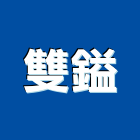 雙鎰